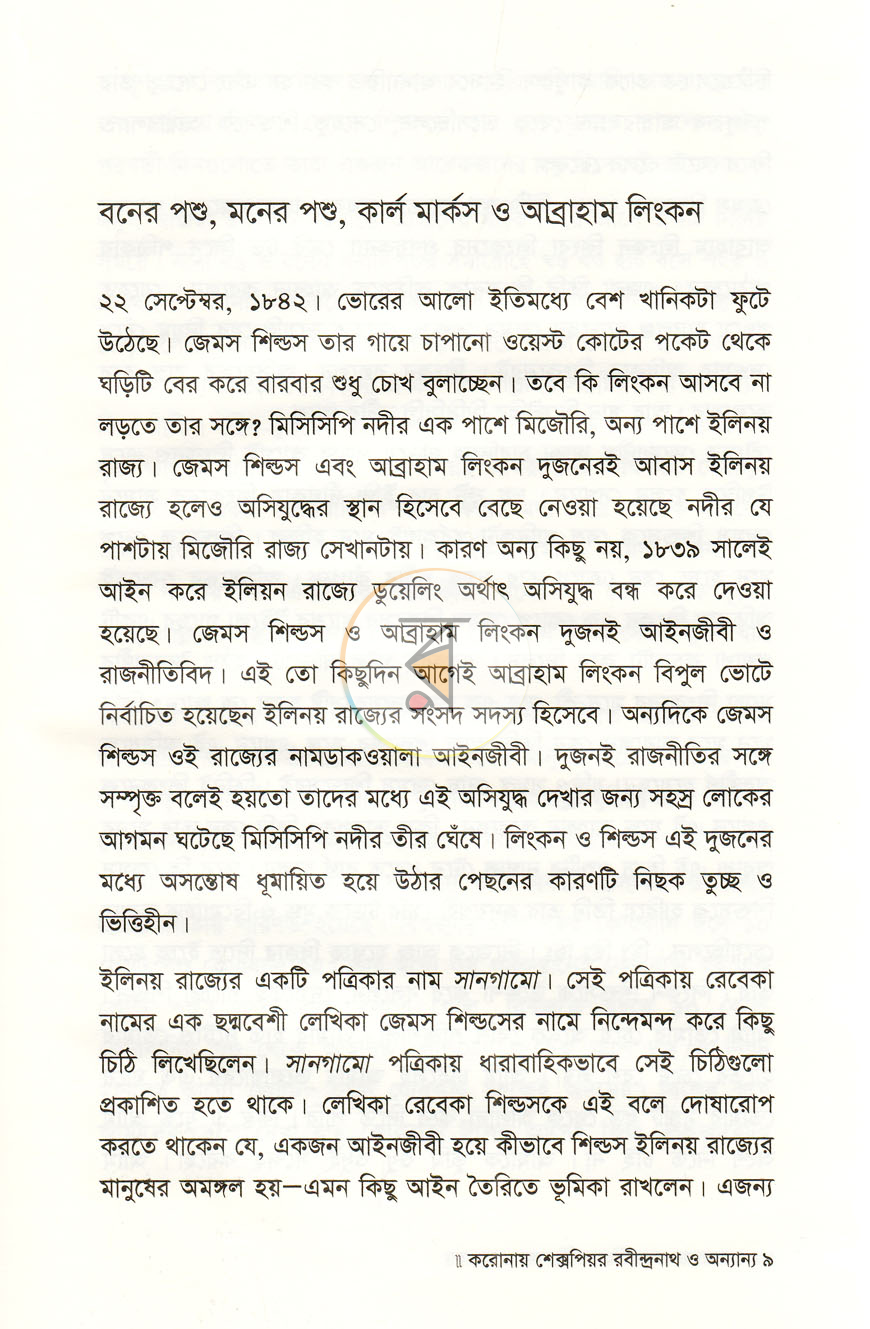 বনের পশু, মনের পশু, কার্ল মার্কস ও আব্রাহাম লিংকন

২২ সেপ্টেম্বর, ১৮৪২। ভোরের আলো ইতিমধ্যে বেশ খানিকটা ফুটে উঠেছে। জেমস শিল্ডস তার গায়ে চাপানো ওয়েস্ট কোটের পকেট থেকে ঘড়িটি বের করে বারবার শুধু চোখ বুলাচ্ছেন। তবে কি লিংকন আসবে না লড়তে তার সঙ্গে? মিসিসিপি নদীর এক পাশে মিজৌরি, অন্য পাশে ইলিনয় রাজ্য। জেমস শিল্ডস এবং আব্রাহাম লিংকন দুজনেরই আবাস ইলিনয় রাজ্যে হলেও অসিযুদ্ধের স্থান হিসেবে বেছে নেওয়া হয়েছে নদীর যে পাশটায় মিজৌরি রাজ্য সেখানটায়। কারণ অন্য কিছু নয়, ১৮৩৯ সালেই আইন করে ইলিয়ন রাজ্যে ডুয়েলিং অর্থাৎ অসিযুদ্ধ বন্ধ করে দেওয়া হয়েছে। জেমস শিল্ডস ও আব্রাহাম লিংকন দুজনই আইনজীবী ও রাজনীতিবিদ। এই তো কিছুদিন আগেই আব্রাহাম লিংকন বিপুল ভোটে নির্বাচিত হয়েছেন ইলিনয় রাজ্যের সংসদ সদস্য হিসেবে। অন্যদিকে জেমস শিল্ডস ওই রাজ্যের নামডাকওয়ালা আইনজীবী। দুজনই রাজনীতির সঙ্গে সম্পৃক্ত বলেই হয়তো তাদের মধ্যে এই অসিযুদ্ধ দেখার জন্য সহস্র লোকের আগমন ঘটেছে মিসিসিপি নদীর তীর ঘেঁষে। লিংকন ও শিল্ডস এই দুজনের মধ্যে অসন্তোষ ধূমায়িত হয়ে উঠার পেছনের কারণটি নিছক তুচ্ছ ও ভিত্তিহীন।

ইলিনয় রাজ্যের একটি পত্রিকার নাম সানগামো। সেই পত্রিকায় রেবেকা নামের এক ছদ্মবেশী লেখিকা জেমস শিল্ডসের নামে নিন্দেমন্দ করে কিছু চিঠি লিখেছিলেন। সানগামো পত্রিকায় ধারাবাহিকভাবে সেই চিঠিগুলো প্রকাশিত হতে থাকে। লেখিকা রেবেকা শিল্ডসকে এই বলে দোষারোপ করতে থাকেন যে, একজন আইনজীবী হয়ে কীভাবে শিল্ডস ইলিনয় রাজ্যের মানুষের অমঙ্গল হয়—এমন কিছু আইন তৈরিতে ভূমিকা রাখলেন। এজন্য

॥ করোনায় শেক্সপিয়র রবীন্দ্রনাথ ও অন্যান্য ৯